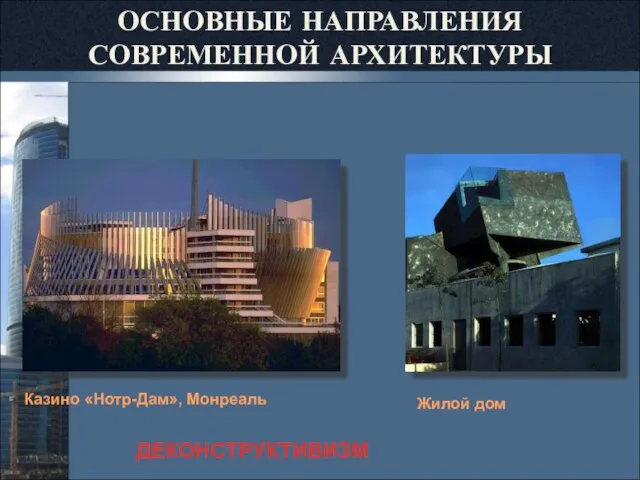 ОСНОВНЫЕ НАПРАВЛЕНИЯ СОВРЕМЕННОЙ АРХИТЕКТУРЫ

Казино «Нотр-Дам», Монреаль

Жилой дом

ДЕКОНСТРУКТИВИЗМ